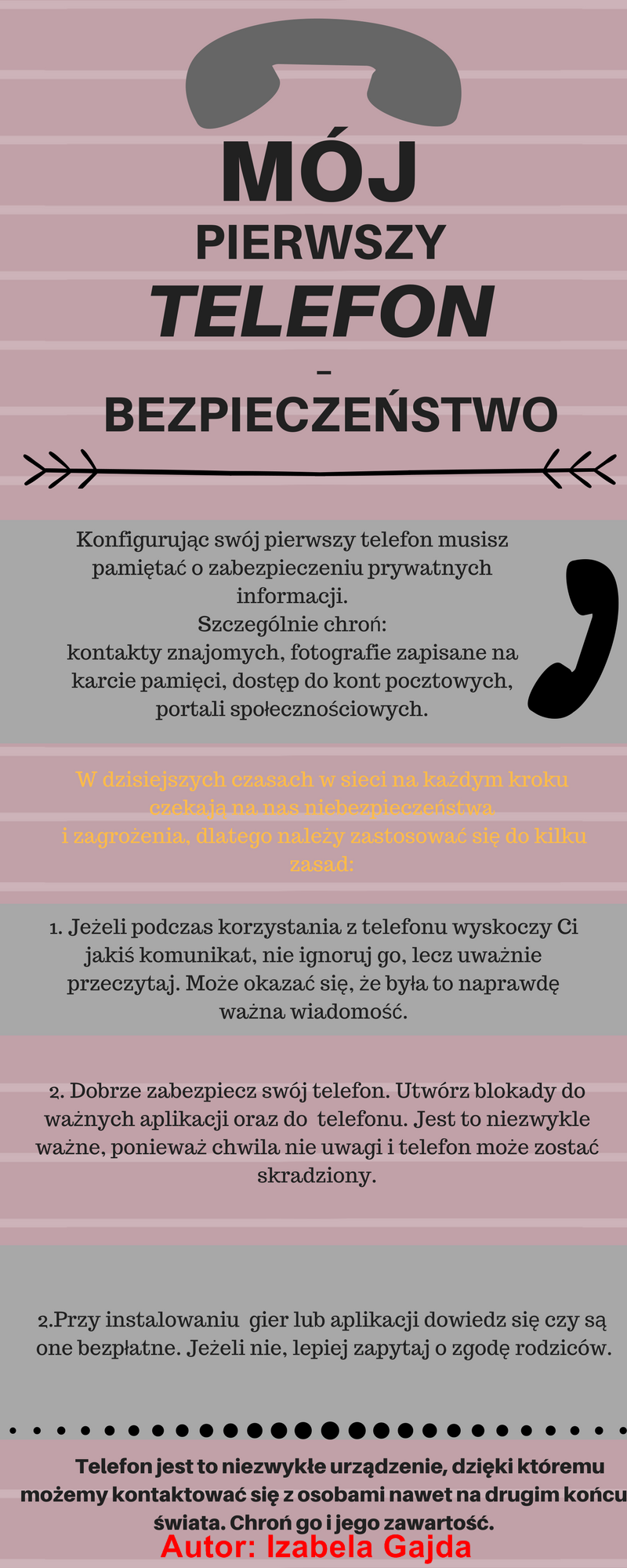 MÓJ
PIERWSZY
TELEFON
–
BEZPIECZEŃSTWO

Konfigurując swój pierwszy telefon musisz pamiętać o zabezpieczeniu prywatnych informacji.
Szczególnie chroń:
kontakty znajomych, fotografie zapisane na karcie pamięci, dostęp do kont pocztowych, portali społecznościowych.

W dzisiejszych czasach w sieci na każdym kroku czekają na nas niebezpieczeństwa i zagrożenia, dlatego należy zastosować się do kilku zasad:

1. Jeżeli podczas korzystania z telefonu wyskoczy Ci jakiś komunikat, nie ignoruj go, lecz uważnie przeczytaj. Może okazać się, że była to naprawdę ważna wiadomość.

2. Dobrze zabezpiecz swój telefon. Utwórz blokady do ważnych aplikacji oraz do telefonu. Jest to niezwykle ważne, ponieważ chwila nie uwagi i telefon może zostać skradziony.

2.Przy instalowaniu gier lub aplikacji dowiedz się czy są one bezpłatne. Jeżeli nie, lepiej zapytaj o zgodę rodziców.

Telefon jest to niezwykłe urządzenie, dzięki któremu możemy kontaktować się z osobami nawet na drugim końcu świata. Chroń go i jego zawartość.
Autor: Izabela Gajda